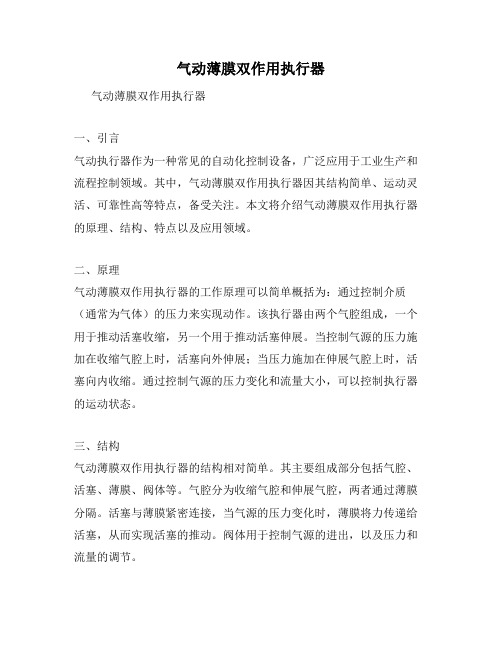 气动薄膜双作用执行器

气动薄膜双作用执行器

一、引言
气动执行器作为一种常见的自动化控制设备，广泛应用于工业生产和流程控制领域。其中，气动薄膜双作用执行器因其结构简单、运动灵活、可靠性高等特点，备受关注。本文将介绍气动薄膜双作用执行器的原理、结构、特点以及应用领域。

二、原理
气动薄膜双作用执行器的工作原理可以简单概括为：通过控制介质（通常为气体）的压力来实现动作。该执行器由两个气腔组成，一个用于推动活塞收缩，另一个用于推动活塞伸展。当控制气源的压力施加在收缩气腔上时，活塞向外伸展；当压力施加在伸展气腔上时，活塞向内收缩。通过控制气源的压力变化和流量大小，可以控制执行器的运动状态。

三、结构
气动薄膜双作用执行器的结构相对简单。其主要组成部分包括气腔、活塞、薄膜、阀体等。气腔分为收缩气腔和伸展气腔，两者通过薄膜分隔。活塞与薄膜紧密连接，当气源的压力变化时，薄膜将力传递给活塞，从而实现活塞的推动。阀体用于控制气源的进出，以及压力和流量的调节。